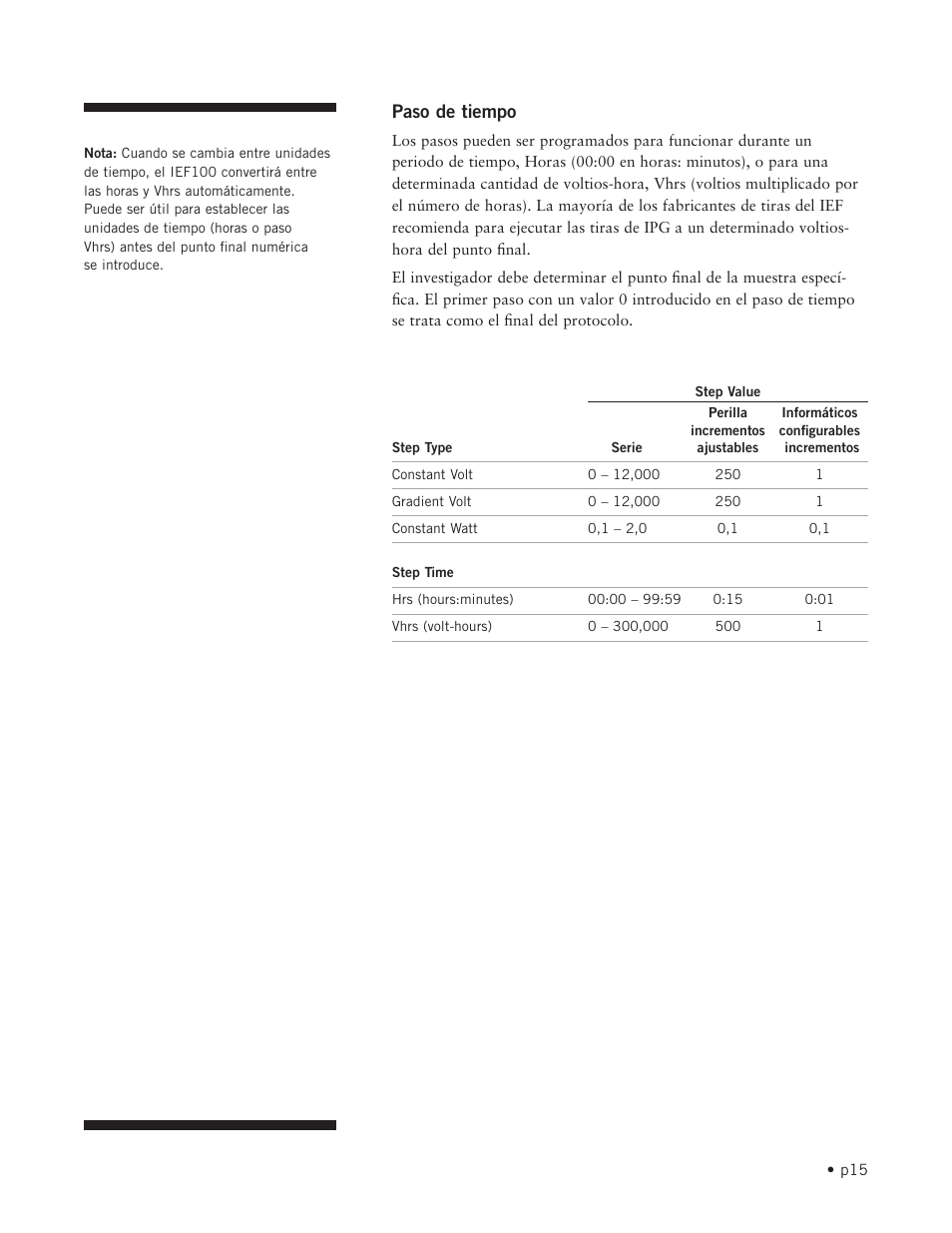 Nota: Cuando se cambia entre unidades de tiempo, el IEF100 convertirá entre las horas y Vhrs automáticamente. Puede ser útil para establecer las unidades de tiempo (horas o paso Vhrs) antes del punto final numérica se introduce.

Paso de tiempo

Los pasos pueden ser programados para funcionar durante un periodo de tiempo, Horas (00:00 en horas: minutos), o para una determinada cantidad de voltios-hora, Vhrs (voltios multiplicado por el número de horas). La mayoría de los fabricantes de tiras del IEF recomienda para ejecutar las tiras de IPG a un determinado voltios-hora del punto final.

El investigador debe determinar el punto final de la muestra específica. El primer paso con un valor 0 introducido en el paso de tiempo se trata como el final del protocolo.

| | Step Value | | |
|---|---|---|---|
| Step Type | Serie | Perilla incrementos ajustables | Informáticos configurables incrementos |
| Constant Volt | 0 – 12,000 | 250 | 1 |
| Gradient Volt | 0 – 12,000 | 250 | 1 |
| Constant Watt | 0,1 – 2,0 | 0,1 | 0,1 |
| Step Time | | | |
| Hrs (hours:minutes) | 00:00 – 99:59 | 0:15 | 0:01 |
| Vhrs (volt-hours) | 0 – 300,000 | 500 | 1 |

• p15